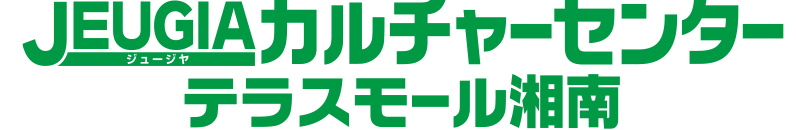 JEUGIA ジュージヤ カルチャーセンター
テラスモール湘南